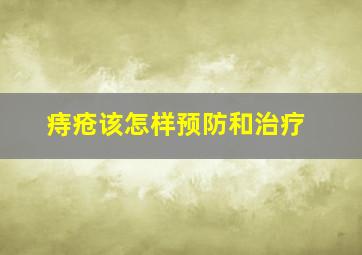 痔疮该怎样预防和治疗